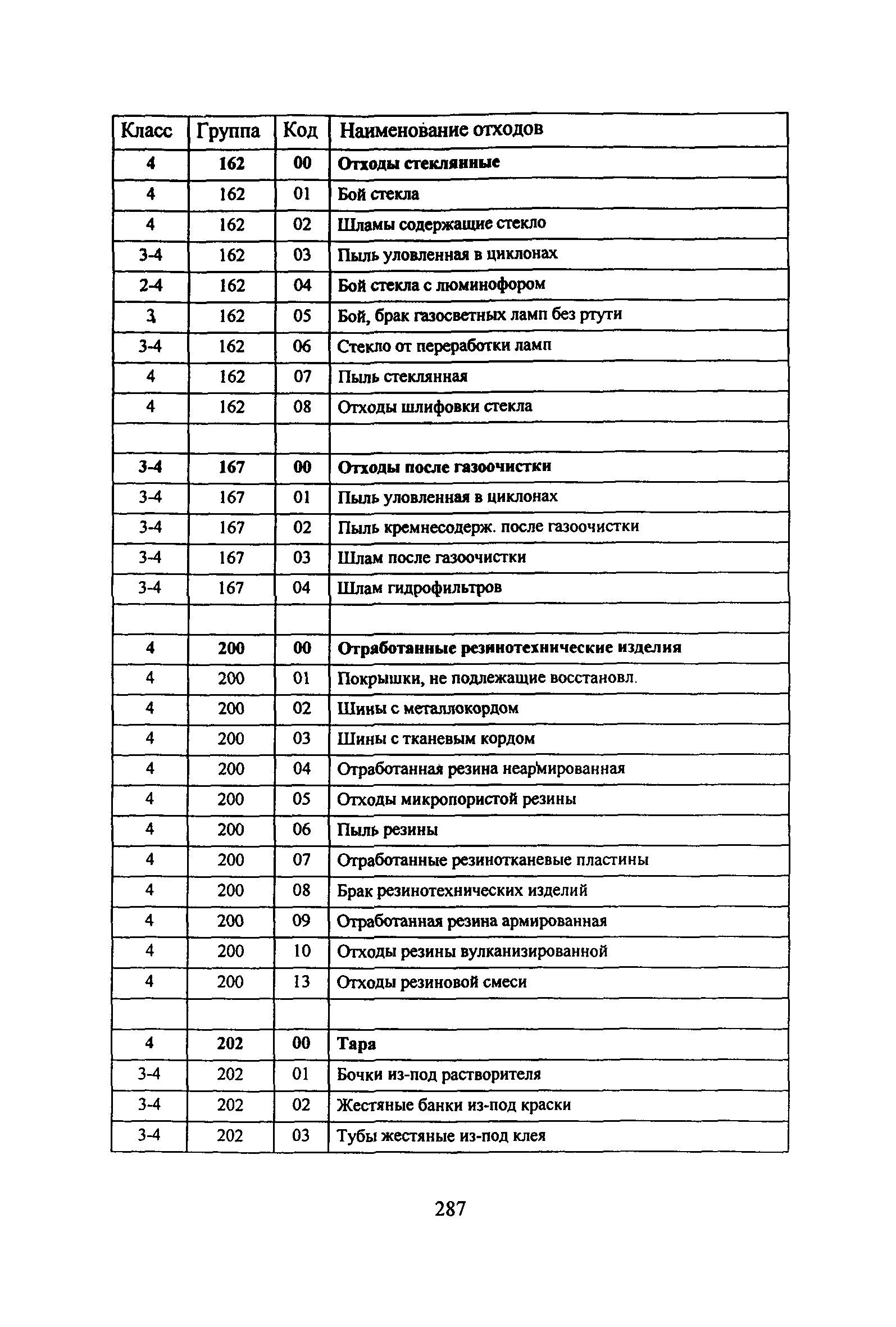 | Класс | Группа | Код | Наименование отходов |
|---|---|---|---|
| 4 | 162 | 00 | Отходы стеклянные |
| 4 | 162 | 01 | Бой стекла |
| 4 | 162 | 02 | Шламы содержащие стекло |
| 3-4 | 162 | 03 | Пыль уловленная в циклонах |
| 2-4 | 162 | 04 | Бой стекла с люминофором |
| 3 | 162 | 05 | Бой, брак газосветных ламп без ртути |
| 3-4 | 162 | 06 | Стекло от переработки ламп |
| 4 | 162 | 07 | Пыль стеклянная |
| 4 | 162 | 08 | Отходы шлифовки стекла |
| | | | |
| 3-4 | 167 | 00 | Отходы после газоочистки |
| 3-4 | 167 | 01 | Пыль уловленная в циклонах |
| 3-4 | 167 | 02 | Пыль кремнесодерж. после газоочистки |
| 3-4 | 167 | 03 | Шлам после газоочистки |
| 3-4 | 167 | 04 | Шлам гидрофильтров |
| | | | |
| 4 | 200 | 00 | Отработанные резинотехнические изделия |
| 4 | 200 | 01 | Покрышки, не подлежащие восстановл. |
| 4 | 200 | 02 | Шины с металлокордом |
| 4 | 200 | 03 | Шины с тканевым кордом |
| 4 | 200 | 04 | Отработанная резина неармированная |
| 4 | 200 | 05 | Отходы микропористой резины |
| 4 | 200 | 06 | Пыль резины |
| 4 | 200 | 07 | Отработанные резинотканевые пластины |
| 4 | 200 | 08 | Брак резинотехнических изделий |
| 4 | 200 | 09 | Отработанная резина армированная |
| 4 | 200 | 10 | Отходы резины вулканизированной |
| 4 | 200 | 13 | Отходы резиновой смеси |
| | | | |
| 4 | 202 | 00 | Тара |
| 3-4 | 202 | 01 | Бочки из-под растворителя |
| 3-4 | 202 | 02 | Жестяные банки из-под краски |
| 3-4 | 202 | 03 | Тубы жестяные из-под клея |

287